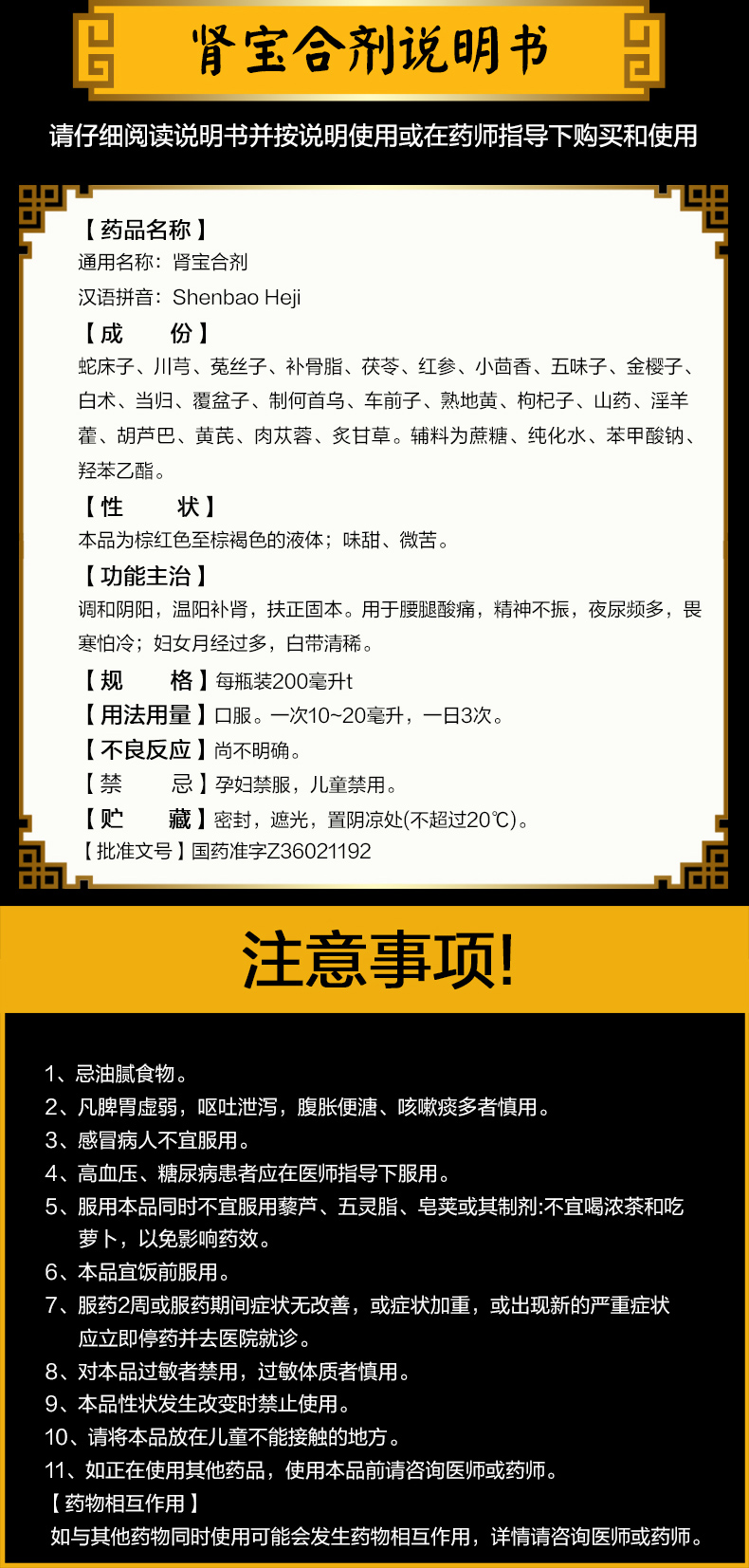 肾宝合剂说明书

请仔细阅读说明书并按说明使用或在药师指导下购买和使用

【药品名称】
通用名称：肾宝合剂
汉语拼音：Shenbao Heji
【成　　份】
蛇床子、川芎、菟丝子、补骨脂、茯苓、红参、小茴香、五味子、金樱子、白术、当归、覆盆子、制何首乌、车前子、熟地黄、枸杞子、山药、淫羊藿、胡芦巴、黄芪、肉苁蓉、炙甘草。辅料为蔗糖、纯化水、苯甲酸钠、羟苯乙酯。
【性　　状】
本品为棕红色至棕褐色的液体；味甜、微苦。
【功能主治】
调和阴阳，温阳补肾，扶正固本。用于腰腿酸痛，精神不振，夜尿频多，畏寒怕冷；妇女月经过多，白带清稀。
【规　　格】每瓶装200毫升t
【用法用量】口服。一次10~20毫升，一日3次。
【不良反应】尚不明确。
【禁　　忌】孕妇禁服，儿童禁用。
【贮　　藏】密封，遮光，置阴凉处(不超过20℃)。
【批准文号】国药准字Z36021192

注意事项!

1、忌油腻食物。
2、凡脾胃虚弱，呕吐泄泻，腹胀便溏、咳嗽痰多者慎用。
3、感冒病人不宜服用。
4、高血压、糖尿病患者应在医师指导下服用。
5、服用本品同时不宜服用藜芦、五灵脂、皂荚或其制剂:不宜喝浓茶和吃萝卜，以免影响药效。
6、本品宜饭前服用。
7、服药2周或服药期间症状无改善，或症状加重，或出现新的严重症状应立即停药并去医院就诊。
8、对本品过敏者禁用，过敏体质者慎用。
9、本品性状发生改变时禁止使用。
10、请将本品放在儿童不能接触的地方。
11、如正在使用其他药品，使用本品前请咨询医师或药师。
【药物相互作用】
如与其他药物同时使用可能会发生药物相互作用，详情请咨询医师或药师。